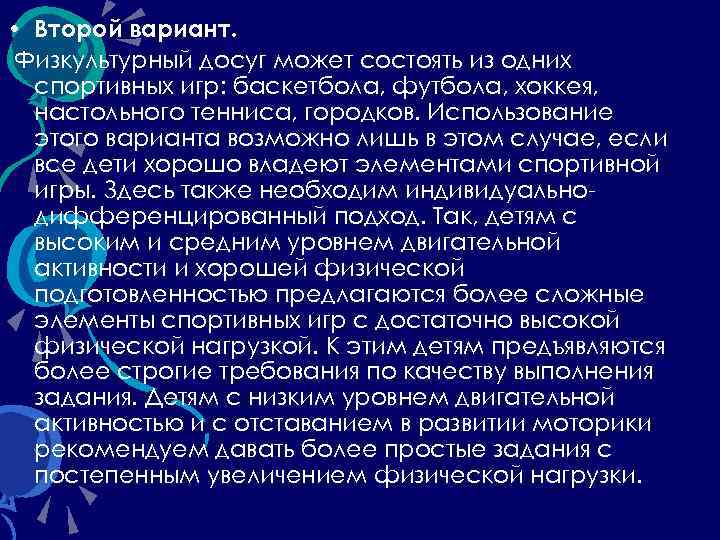 • Второй вариант.
Физкультурный досуг может состоять из одних спортивных игр: баскетбола, футбола, хоккея, настольного тенниса, городков. Использование этого варианта возможно лишь в этом случае, если все дети хорошо владеют элементами спортивной игры. Здесь также необходим индивидуально-дифференцированный подход. Так, детям с высоким и средним уровнем двигательной активности и хорошей физической подготовленностью предлагаются более сложные элементы спортивных игр с достаточно высокой физической нагрузкой. К этим детям предъявляются более строгие требования по качеству выполнения задания. Детям с низким уровнем двигательной активностью и с отставанием в развитии моторики рекомендуем давать более простые задания с постепенным увеличением физической нагрузки.